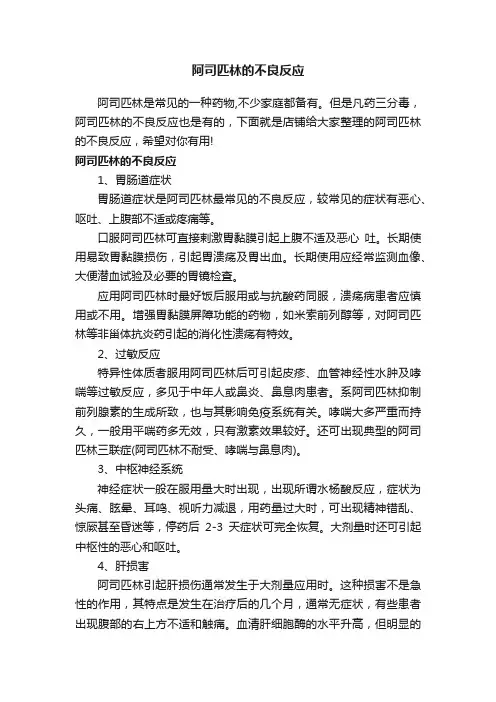 阿司匹林的不良反应

阿司匹林是常见的一种药物,不少家庭都备有。但是凡药三分毒，阿司匹林的不良反应也是有的，下面就是店铺给大家整理的阿司匹林的不良反应，希望对你有用!

阿司匹林的不良反应

1、胃肠道症状

胃肠道症状是阿司匹林最常见的不良反应，较常见的症状有恶心、呕吐、上腹部不适或疼痛等。

口服阿司匹林可直接刺激胃黏膜引起上腹不适及恶心 吐。长期使用易致胃黏膜损伤，引起胃溃疡及胃出血。长期使用应经常监测血像、大便潜血试验及必要的胃镜检查。

应用阿司匹林时最好饭后服用或与抗酸药同服，溃疡病患者应慎用或不用。增强胃黏膜屏障功能的药物，如米索前列醇等，对阿司匹林等非甾体抗炎药引起的消化性溃疡有特效。

2、过敏反应

特异性体质者服用阿司匹林后可引起皮疹、血管神经性水肿及哮喘等过敏反应，多见于中年人或鼻炎、鼻息肉患者。系阿司匹林抑制前列腺素的生成所致，也与其影响免疫系统有关。哮喘大多严重而持久，一般用平喘药多无效，只有激素效果较好。还可出现典型的阿司匹林三联症(阿司匹林不耐受、哮喘与鼻息肉)。

3、中枢神经系统

神经症状一般在服用量大时出现，出现所谓水杨酸反应，症状为头痛、眩晕、耳鸣、视听力减退，用药量过大时，可出现精神错乱、惊厥甚至昏迷等，停药后 2-3 天症状可完全恢复。大剂量时还可引起中枢性的恶心和呕吐。

4、肝损害

阿司匹林引起肝损伤通常发生于大剂量应用时。这种损害不是急性的作用，其特点是发生在治疗后的几个月，通常无症状，有些患者出现腹部的右上方不适和触痛。血清肝细胞酶的水平升高，但明显的